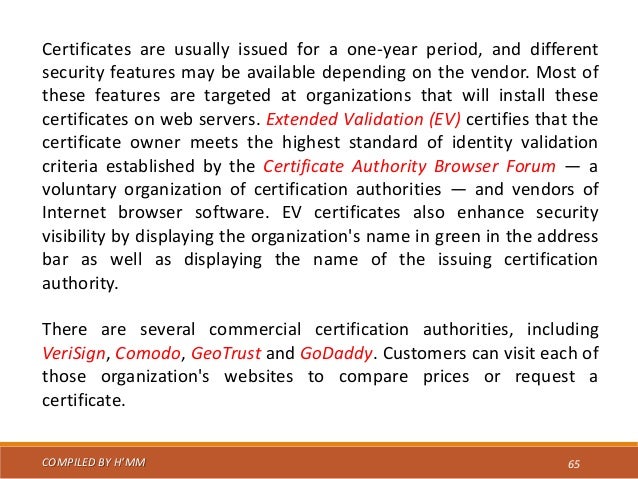 Certificates are usually issued for a one-year period, and different security features may be available depending on the vendor. Most of these features are targeted at organizations that will install these certificates on web servers. Extended Validation (EV) certifies that the certificate owner meets the highest standard of identity validation criteria established by the Certificate Authority Browser Forum — a voluntary organization of certification authorities — and vendors of Internet browser software. EV certificates also enhance security visibility by displaying the organization's name in green in the address bar as well as displaying the name of the issuing certification authority.

There are several commercial certification authorities, including VeriSign, Comodo, GeoTrust and GoDaddy. Customers can visit each of those organization's websites to compare prices or request a certificate.

COMPILED BY H'MM

65